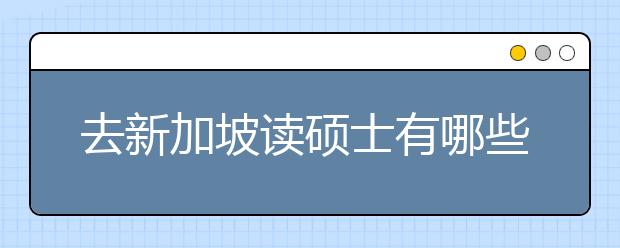 去新加坡读硕士有哪些